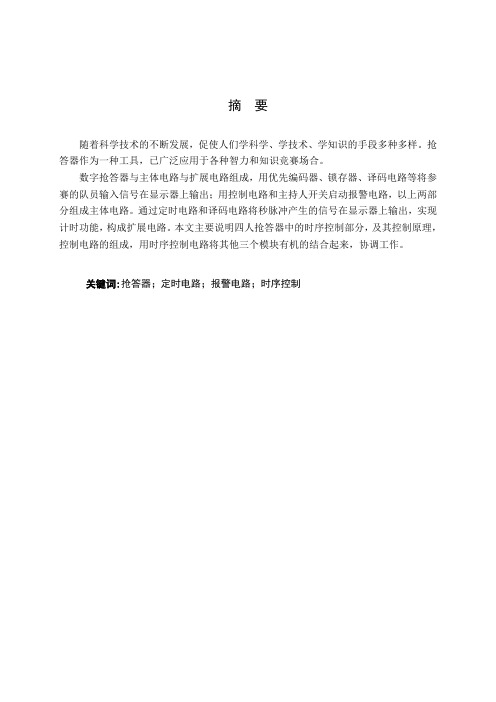 摘　要

随着科学技术的不断发展，促使人们学科学、学技术、学知识的手段多种多样，抢答器作为一种工具，已广泛应用于各种智力和知识竞赛场合。

数字抢答器与主体电路与扩展电路组成，用优先编码器、锁存器、译码电路等将参赛的队员输入信号在显示器上输出；用控制电路和主持人开关启动报警电路，以上两部分组成主体电路。通过定时电路和译码电路将秒脉冲产生的信号在显示器上输出，实现计时功能，构成扩展电路。本文主要说明四人抢答器中的时序控制部分，及其控制原理，控制电路的组成，用时序控制电路将其他三个模块有机的结合起来，协调工作。

关键词：抢答器；定时电路；报警电路；时序控制